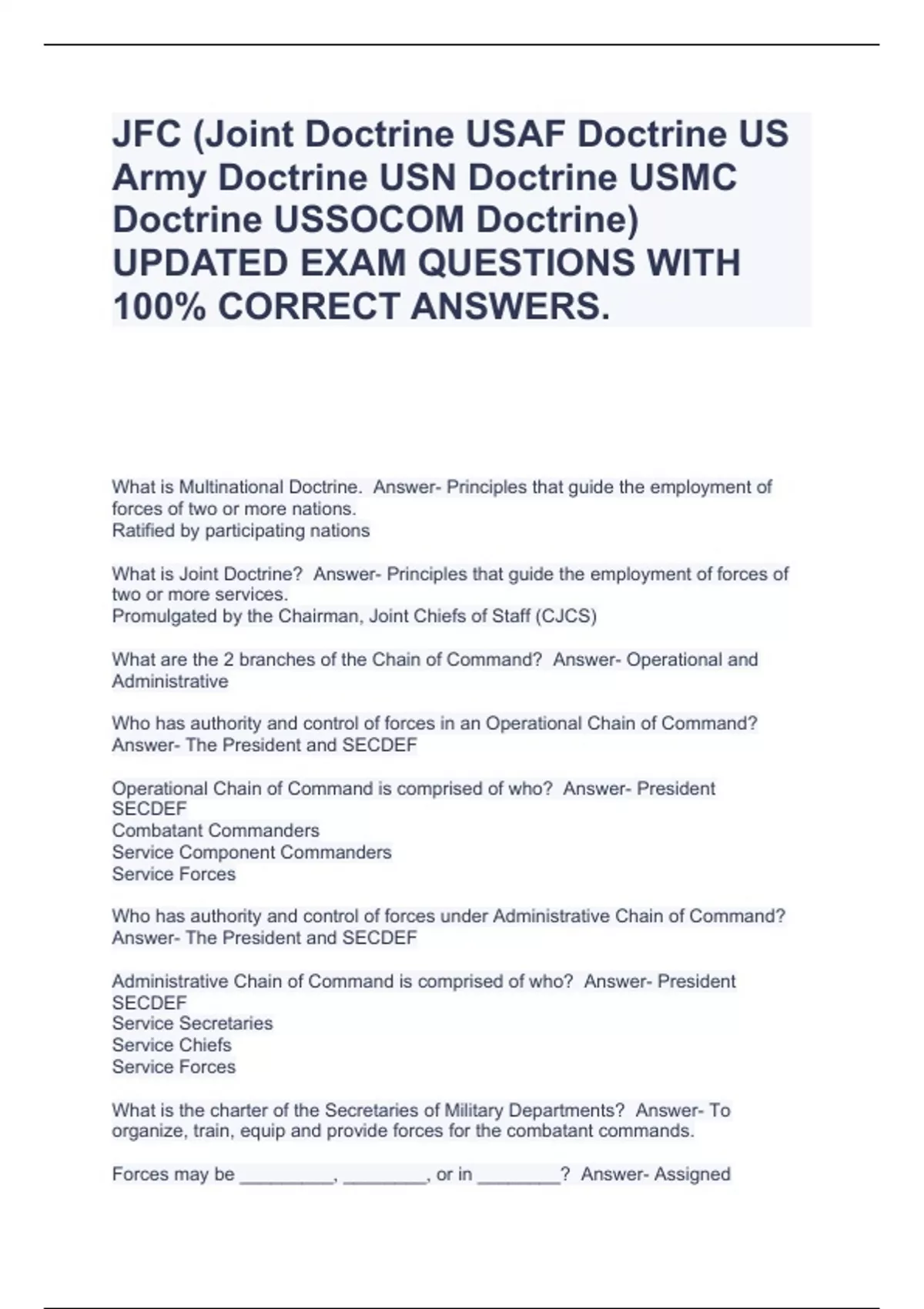 JFC (Joint Doctrine USAF Doctrine US Army Doctrine USN Doctrine USMC Doctrine USSOCOM Doctrine) UPDATED EXAM QUESTIONS WITH 100% CORRECT ANSWERS.

What is Multinational Doctrine. Answer- Principles that guide the employment of forces of two or more nations.
Ratified by participating nations

What is Joint Doctrine? Answer- Principles that guide the employment of forces of two or more services.
Promulgated by the Chairman, Joint Chiefs of Staff (CJCS)

What are the 2 branches of the Chain of Command? Answer- Operational and Administrative

Who has authority and control of forces in an Operational Chain of Command? Answer- The President and SECDEF

Operational Chain of Command is comprised of who? Answer- President
SECDEF
Combatant Commanders
Service Component Commanders
Service Forces

Who has authority and control of forces under Administrative Chain of Command? Answer- The President and SECDEF

Administrative Chain of Command is comprised of who? Answer- President
SECDEF
Service Secretaries
Service Chiefs
Service Forces

What is the charter of the Secretaries of Military Departments? Answer- To organize, train, equip and provide forces for the combatant commands.

Forces may be _________, ________, or in ________? Answer- Assigned